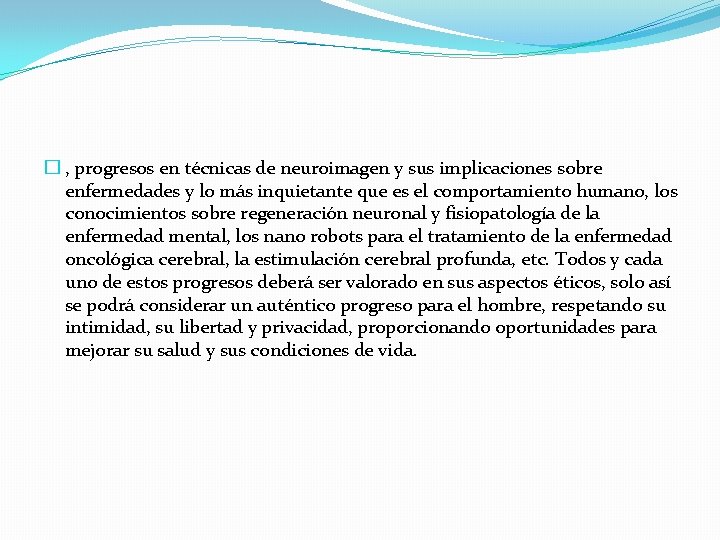 , progresos en técnicas de neuroimagen y sus implicaciones sobre enfermedades y lo más inquietante que es el comportamiento humano, los conocimientos sobre regeneración neuronal y fisiopatología de la enfermedad mental, los nano robots para el tratamiento de la enfermedad oncológica cerebral, la estimulación cerebral profunda, etc. Todos y cada uno de estos progresos deberá ser valorado en sus aspectos éticos, solo así se podrá considerar un auténtico progreso para el hombre, respetando su intimidad, su libertad y privacidad, proporcionando oportunidades para mejorar su salud y sus condiciones de vida.